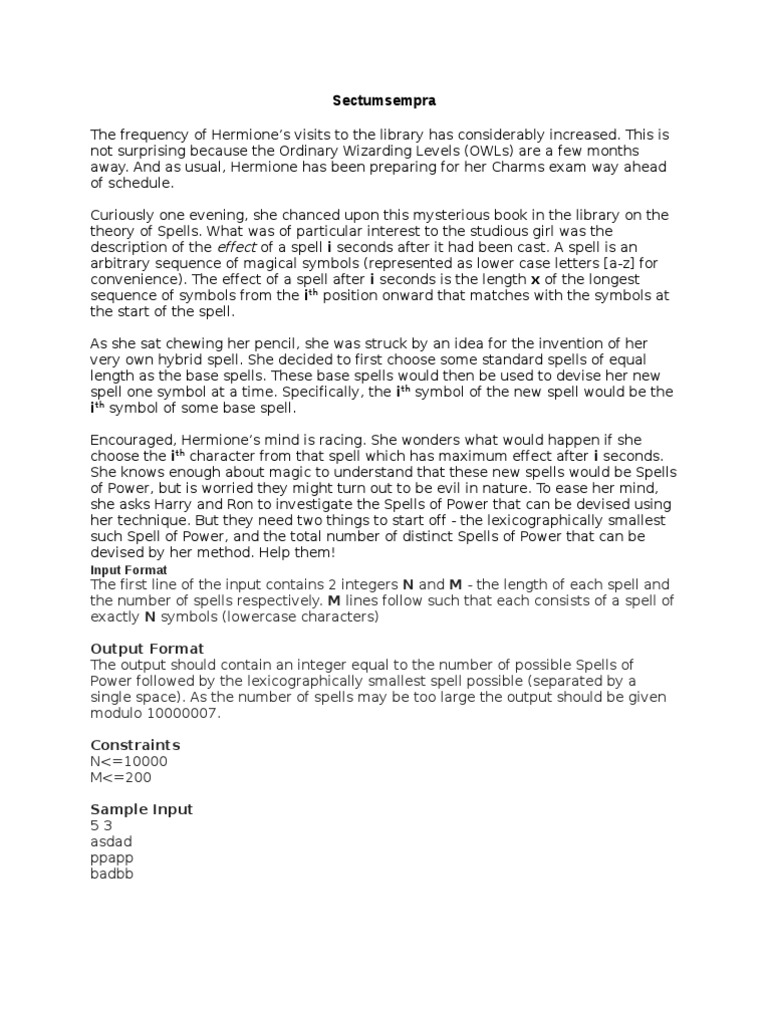 Sectumsempra

The frequency of Hermione's visits to the library has considerably increased. This is not surprising because the Ordinary Wizarding Levels (OWLs) are a few months away. And as usual, Hermione has been preparing for her Charms exam way ahead of schedule.

Curiously one evening, she chanced upon this mysterious book in the library on the theory of Spells. What was of particular interest to the studious girl was the description of the effect of a spell i seconds after it had been cast. A spell is an arbitrary sequence of magical symbols (represented as lower case letters [a-z] for convenience). The effect of a spell after i seconds is the length x of the longest sequence of symbols from the $i^{th}$ position onward that matches with the symbols at the start of the spell.

As she sat chewing her pencil, she was struck by an idea for the invention of her very own hybrid spell. She decided to first choose some standard spells of equal length as the base spells. These base spells would then be used to devise her new spell one symbol at a time. Specifically, the $i^{th}$ symbol of the new spell would be the $i^{th}$ symbol of some base spell.

Encouraged, Hermione's mind is racing. She wonders what would happen if she choose the $i^{th}$ character from that spell which has maximum effect after i seconds. She knows enough about magic to understand that these new spells would be Spells of Power, but is worried they might turn out to be evil in nature. To ease her mind, she asks Harry and Ron to investigate the Spells of Power that can be devised using her technique. But they need two things to start off - the lexicographically smallest such Spell of Power, and the total number of distinct Spells of Power that can be devised by her method. Help them!

Input Format
The first line of the input contains 2 integers N and M - the length of each spell and the number of spells respectively. M lines follow such that each consists of a spell of exactly N symbols (lowercase characters)

Output Format
The output should contain an integer equal to the number of possible Spells of Power followed by the lexicographically smallest spell possible (separated by a single space). As the number of spells may be too large the output should be given modulo 10000007.

Constraints
N<=10000
M<=200

Sample Input
5 3
asdad
ppapp
badbb